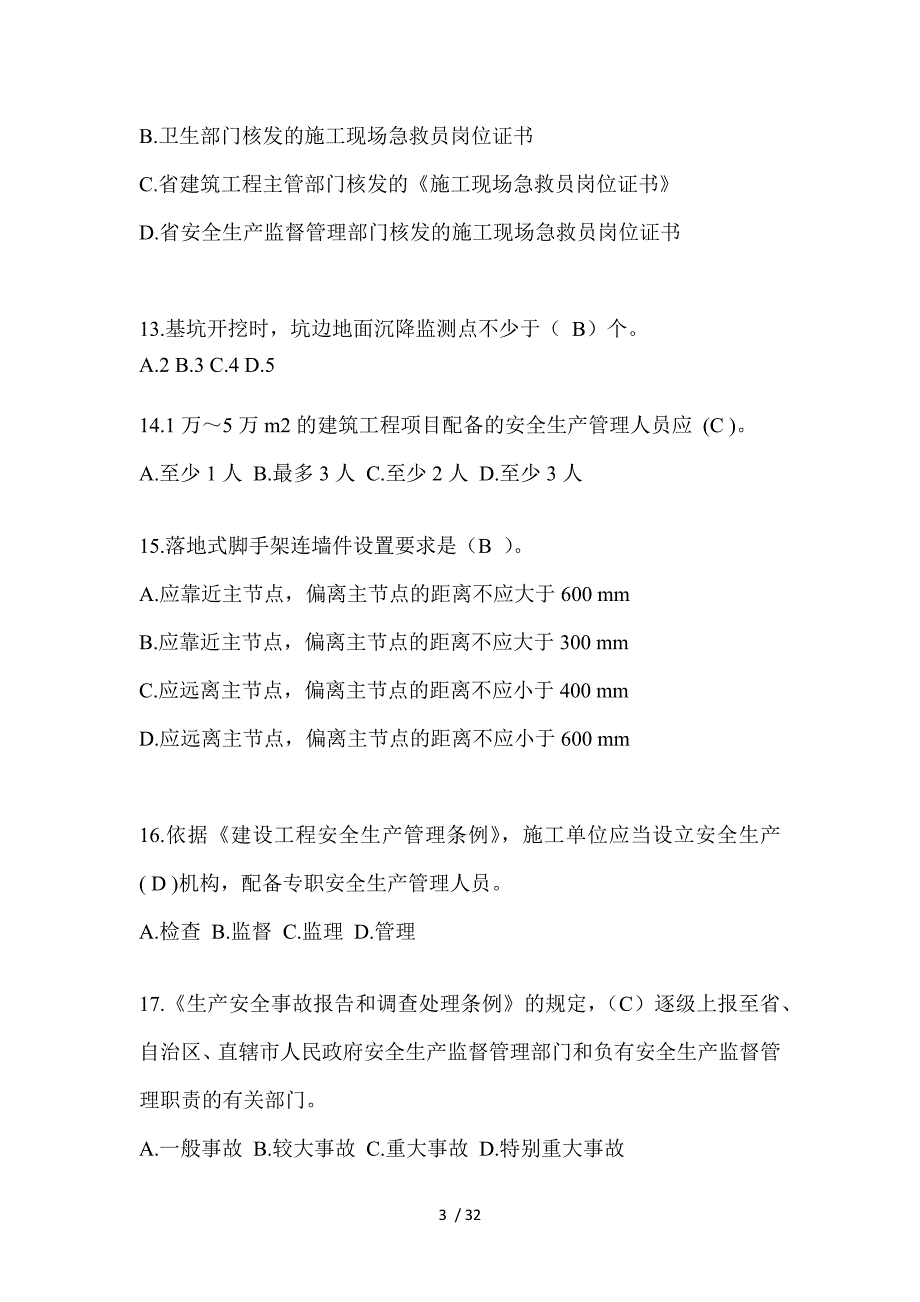 B.卫生部门核发的施工现场急救员岗位证书

C.省建筑工程主管部门核发的《施工现场急救员岗位证书》

D.省安全生产监督管理部门核发的施工现场急救员岗位证书

13.基坑开挖时，坑边地面沉降监测点不少于（ B）个。
A.2 B.3 C.4 D.5

14.1 万～5 万 m2 的建筑工程项目配备的安全生产管理人员应 (C )。
A.至少 1 人 B.最多 3 人 C.至少 2 人 D.至少 3 人

15.落地式脚手架连墙件设置要求是（B ）。
A.应靠近主节点，偏离主节点的距离不应大于 600 mm
B.应靠近主节点，偏离主节点的距离不应大于 300 mm
C.应远离主节点，偏离主节点的距离不应小于 400 mm
D.应远离主节点，偏离主节点的距离不应小于 600 mm

16.依据《建设工程安全生产管理条例》，施工单位应当设立安全生产 ( D )机构，配备专职安全生产管理人员。
A.检查 B.监督 C.监理 D.管理

17.《生产安全事故报告和调查处理条例》的规定，（C）逐级上报至省、自治区、直辖市人民政府安全生产监督管理部门和负有安全生产监督管理职责的有关部门。
A.一般事故 B.较大事故 C.重大事故 D.特别重大事故

3 / 32